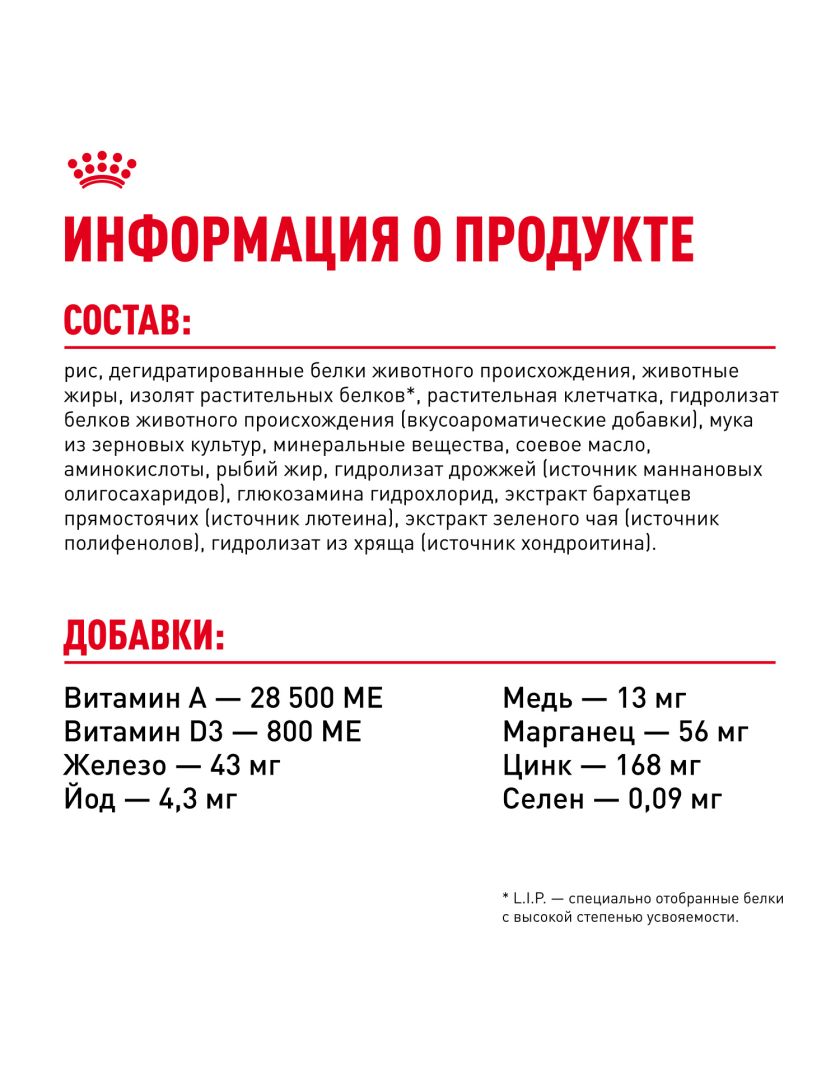 ИНФОРМАЦИЯ О ПРОДУКТЕ

СОСТАВ:

рис, дегидратированные белки животного происхождения, животные жиры, изолят растительных белков*, растительная клетчатка, гидролизат белков животного происхождения (вкусоароматические добавки), мука из зерновых культур, минеральные вещества, соевое масло, аминокислоты, рыбий жир, гидролизат дрожжей (источник маннановых олигосахаридов), глюкозамина гидрохлорид, экстракт бархатцев прямостоячих (источник лютеина), экстракт зеленого чая (источник полифенолов), гидролизат из хряща (источник хондроитина).

ДОБАВКИ:

Витамин А — 28 500 МЕ
Витамин D3 — 800 МЕ
Железо — 43 мг
Йод — 4,3 мг

Медь — 13 мг
Марганец — 56 мг
Цинк — 168 мг
Селен — 0,09 мг

* L.I.P. — специально отобранные белки с высокой степенью усвояемости.